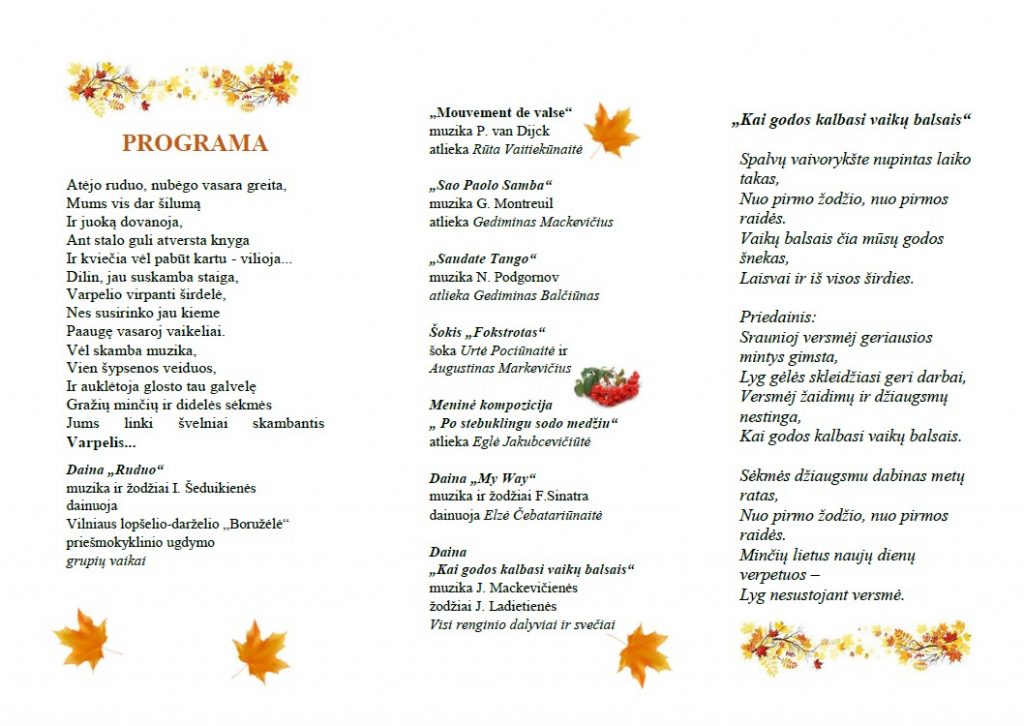 PROGRAMA

Atėjo ruduo, nubėgo vasara greita,
Mums vis dar šilumą
Ir juoką dovanoja,
Ant stalo guli atversta knyga
Ir kviečia vėl pabūt kartu - vilioja...
Dilin, jau suskamba staiga,
Varpelio virpanti širdelė,
Nes susirinko jau kieme
Paaugę vasaroj vaikeliai.
Vėl skamba muzika,
Vien šypsenos veiduos,
Ir auklėtoja glosto tau galvelę
Gražių minčių ir didelės sėkmės
Jums linki švelniai skambantis Varpelis...

Daina „Ruduo“
muzika ir žodžiai I. Šeduikienės
dainuoja
Vilniaus lopšelio-darželio „Boružėlė“
priešmokyklinio ugdymo
grupių vaikai

„Mouvement de valse“
muzika P. van Dijck
atlieka Rūta Vaitiekūnaitė

„Sao Paolo Samba“
muzika G. Montreuil
atlieka Gediminas Mackevičius

„Saudate Tango“
muzika N. Podgornov
atlieka Gediminas Balčiūnas

Šokis „Fokstrotas“
šoka Urtė Pociūnaitė ir
Augustinas Markevičius

Meninė kompozicija
„ Po stebuklingu sodo medžiu“
atlieka Eglė Jakubcevičiūtė

Daina „My Way“
muzika ir žodžiai F.Sinatra
dainuoja Elzė Čebatariūnaitė

Daina
„Kai godos kalbasi vaikų balsais“
muzika J. Mackevičienės
žodžiai J. Ladietienės
Visi renginio dalyviai ir svečiai

„Kai godos kalbasi vaikų balsais“

Spalvų vaivorykšte nupintas laiko takas,
Nuo pirmo žodžio, nuo pirmos raidės.
Vaikų balsais čia mūsų godos šnekas,
Laisvai ir iš visos širdies.

Priedainis:
Sraunioj versmėj geriausios mintys gimsta,
Lyg gėlės skleidžiasi geri darbai,
Versmėj žaidimų ir džiaugsmų nestinga,
Kai godos kalbasi vaikų balsais.

Sėkmės džiaugsmu dabinas metų ratas,
Nuo pirmo žodžio, nuo pirmos raidės.
Minčių lietus naujų dienų verpetuos –
Lyg nesustojant versmė.